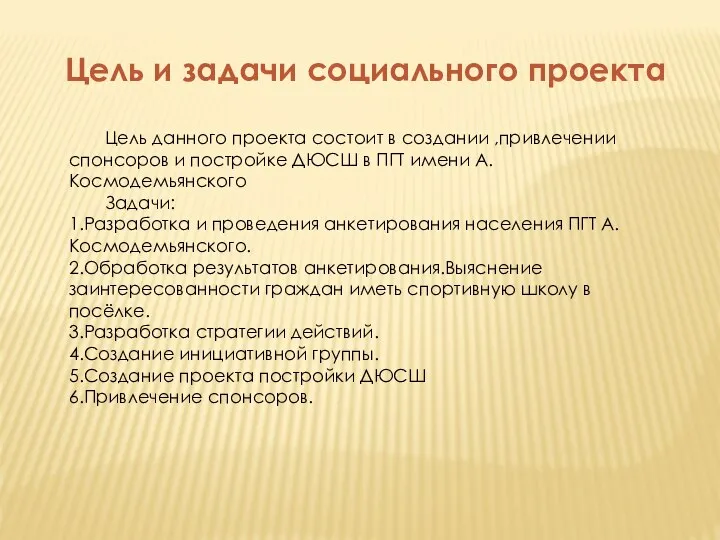 Цель и задачи социального проекта

Цель данного проекта состоит в создании ,привлечении спонсоров и постройке ДЮСШ в ПГТ имени А. Космодемьянского

Задачи:
1.Разработка и проведения анкетирования населения ПГТ А. Космодемьянского.
2.Обработка результатов анкетирования.Выяснение заинтересованности граждан иметь спортивную школу в посёлке.
3.Разработка стратегии действий.
4.Создание инициативной группы.
5.Создание проекта постройки ДЮСШ
6.Привлечение спонсоров.